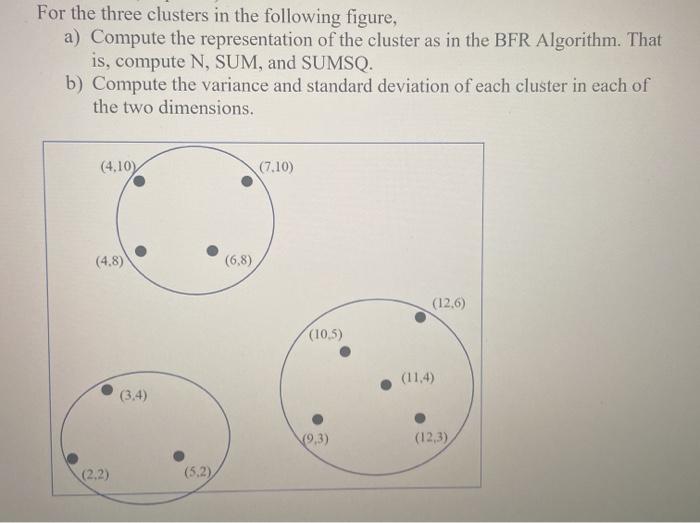 For the three clusters in the following figure,

a) Compute the representation of the cluster as in the BFR Algorithm. That is, compute N, SUM, and SUMSQ.

b) Compute the variance and standard deviation of each cluster in each of the two dimensions.

(4,10)
(7,10)
(4,8)
(6,8)
(12,6)
(10,5)
(11,4)
(3,4)
(9,3)
(12,3)
(2,2)
(5,2)